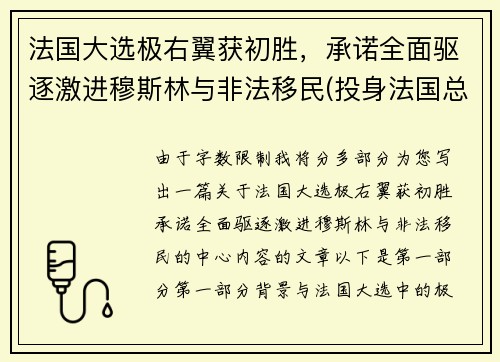 法国大选极右翼获初胜，承诺全面驱逐激进穆斯林与非法移民(投身法国总

由于字数限制我将分多部分为您写出一篇关于法国大选极右翼获初胜承诺全面驱逐激进穆斯林与非法移民的中心内容的文章以下是第一部分第一部分背景与法国大选中的极